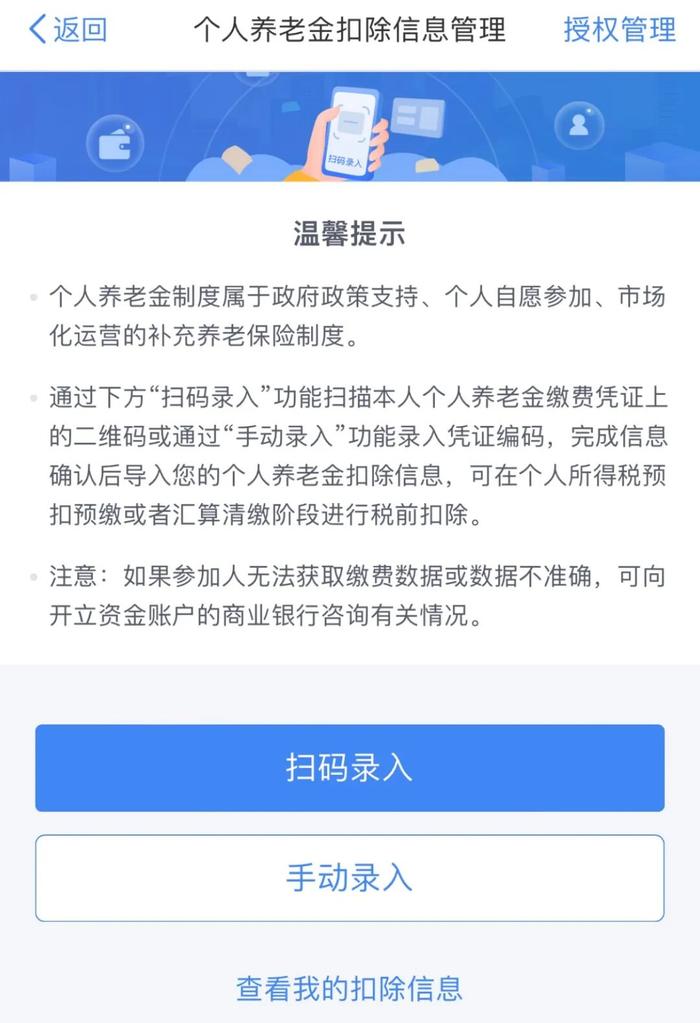 返回 个人养老金扣除信息管理 授权管理

扫码录入

温馨提示

个人养老金制度属于政府政策支持、个人自愿参加、市场化运营的补充养老保险制度。

通过下方“扫码录入”功能扫描本人个人养老金缴费凭证上的二维码或通过“手动录入”功能录入凭证编码，完成信息确认后导入您的个人养老金扣除信息，可在个人所得税预扣预缴或者汇算清缴阶段进行税前扣除。

注意：如果参加人无法获取缴费数据或数据不准确，可向开立资金账户的商业银行咨询有关情况。

扫码录入

手动录入

查看我的扣除信息